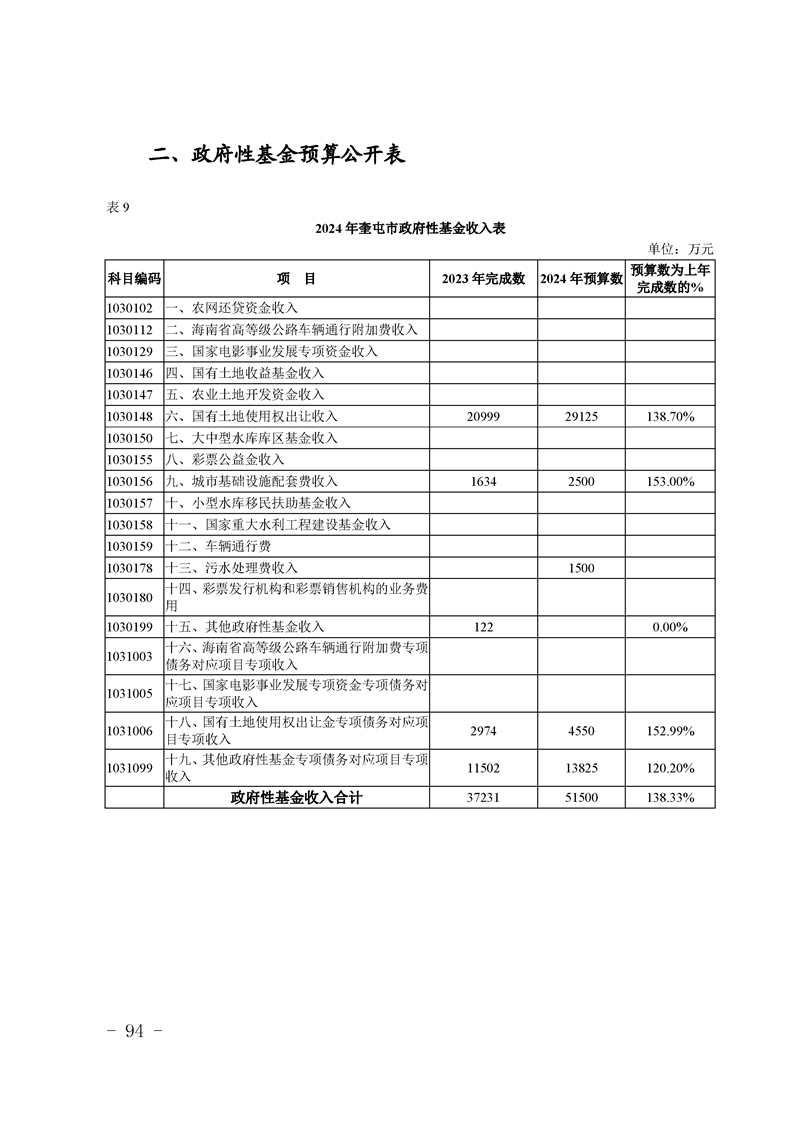 二、政府性基金预算公开表

表 9

2024 年奎屯市政府性基金收入表

单位：万元

| 科目编码 | 项　目 | 2023 年完成数 | 2024 年预算数 | 预算数为上年完成数的% |
|---|---|---|---|---|
| 1030102 | 一、农网还贷资金收入 | | | |
| 1030112 | 二、海南省高等级公路车辆通行附加费收入 | | | |
| 1030129 | 三、国家电影事业发展专项资金收入 | | | |
| 1030146 | 四、国有土地收益基金收入 | | | |
| 1030147 | 五、农业土地开发资金收入 | | | |
| 1030148 | 六、国有土地使用权出让收入 | 20999 | 29125 | 138.70% |
| 1030150 | 七、大中型水库库区基金收入 | | | |
| 1030155 | 八、彩票公益金收入 | | | |
| 1030156 | 九、城市基础设施配套费收入 | 1634 | 2500 | 153.00% |
| 1030157 | 十、小型水库移民扶助基金收入 | | | |
| 1030158 | 十一、国家重大水利工程建设基金收入 | | | |
| 1030159 | 十二、车辆通行费 | | | |
| 1030178 | 十三、污水处理费收入 | | 1500 | |
| 1030180 | 十四、彩票发行机构和彩票销售机构的业务费用 | | | |
| 1030199 | 十五、其他政府性基金收入 | 122 | | 0.00% |
| 1031003 | 十六、海南省高等级公路车辆通行附加费专项债务对应项目专项收入 | | | |
| 1031005 | 十七、国家电影事业发展专项资金专项债务对应项目专项收入 | | | |
| 1031006 | 十八、国有土地使用权出让金专项债务对应项目专项收入 | 2974 | 4550 | 152.99% |
| 1031099 | 十九、其他政府性基金专项债务对应项目专项收入 | 11502 | 13825 | 120.20% |
| | 政府性基金收入合计 | 37231 | 51500 | 138.33% |

- 94 -